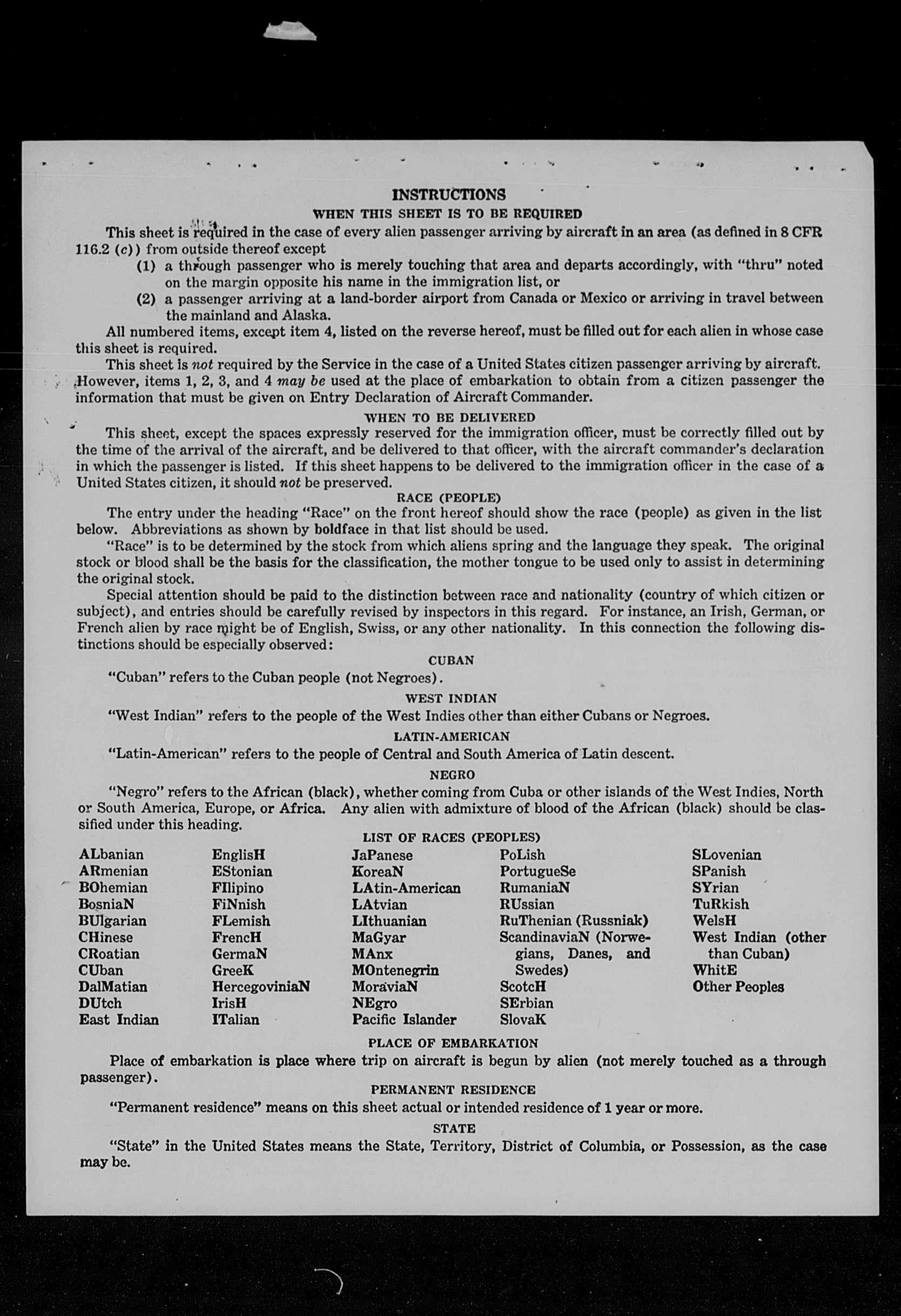 INSTRUCTIONS

WHEN THIS SHEET IS TO BE REQUIRED

This sheet is required in the case of every alien passenger arriving by aircraft in an area (as defined in 8 CFR 116.2 (c)) from outside thereof except
(1) a through passenger who is merely touching that area and departs accordingly, with "thru" noted on the margin opposite his name in the immigration list, or
(2) a passenger arriving at a land-border airport from Canada or Mexico or arriving in travel between the mainland and Alaska.

All numbered items, except item 4, listed on the reverse hereof, must be filled out for each alien in whose case this sheet is required.

This sheet is not required by the Service in the case of a United States citizen passenger arriving by aircraft. However, items 1, 2, 3, and 4 may be used at the place of embarkation to obtain from a citizen passenger the information that must be given on Entry Declaration of Aircraft Commander.

WHEN TO BE DELIVERED

This sheet, except the spaces expressly reserved for the immigration officer, must be correctly filled out by the time of the arrival of the aircraft, and be delivered to that officer, with the aircraft commander's declaration in which the passenger is listed. If this sheet happens to be delivered to the immigration officer in the case of a United States citizen, it should not be preserved.

RACE (PEOPLE)

The entry under the heading "Race" on the front hereof should show the race (people) as given in the list below. Abbreviations as shown by boldface in that list should be used.

"Race" is to be determined by the stock from which aliens spring and the language they speak. The original stock or blood shall be the basis for the classification, the mother tongue to be used only to assist in determining the original stock.

Special attention should be paid to the distinction between race and nationality (country of which citizen or subject), and entries should be carefully revised by inspectors in this regard. For instance, an Irish, German, or French alien by race might be of English, Swiss, or any other nationality. In this connection the following distinctions should be especially observed:

CUBAN

"Cuban" refers to the Cuban people (not Negroes).

WEST INDIAN

"West Indian" refers to the people of the West Indies other than either Cubans or Negroes.

LATIN-AMERICAN

"Latin-American" refers to the people of Central and South America of Latin descent.

NEGRO

"Negro" refers to the African (black), whether coming from Cuba or other islands of the West Indies, North or South America, Europe, or Africa. Any alien with admixture of blood of the African (black) should be classified under this heading.

LIST OF RACES (PEOPLES)

ALbanian
ARmenian
BOhemian
BosniaN
BUlgarian
CHinese
CRoatian
CUban
DalMatian
DUtch
East Indian

EnglisH
EStonian
FIlipino
FiNnish
FLemish
FrencH
GermaN
GreeK
HercegoviniaN
IrisH
ITalian

JaPanese
KoreaN
LAtin-American
LAtvian
LIthuanian
MaGyar
MAnx
MOntenegrin
MoraviaN
NEgro
Pacific Islander

PoLish
PortugueSe
RumaniaN
RUssian
RuThenian (Russniak)
ScandinaviaN (Norwegians, Danes, and Swedes)
ScotcH
SErbian
SlovaK

SLovenian
SPanish
SYrian
TuRkish
WelsH
West Indian (other than Cuban)
WhitE
Other Peoples

PLACE OF EMBARKATION

Place of embarkation is place where trip on aircraft is begun by alien (not merely touched as a through passenger).

PERMANENT RESIDENCE

"Permanent residence" means on this sheet actual or intended residence of 1 year or more.

STATE

"State" in the United States means the State, Territory, District of Columbia, or Possession, as the case may be.